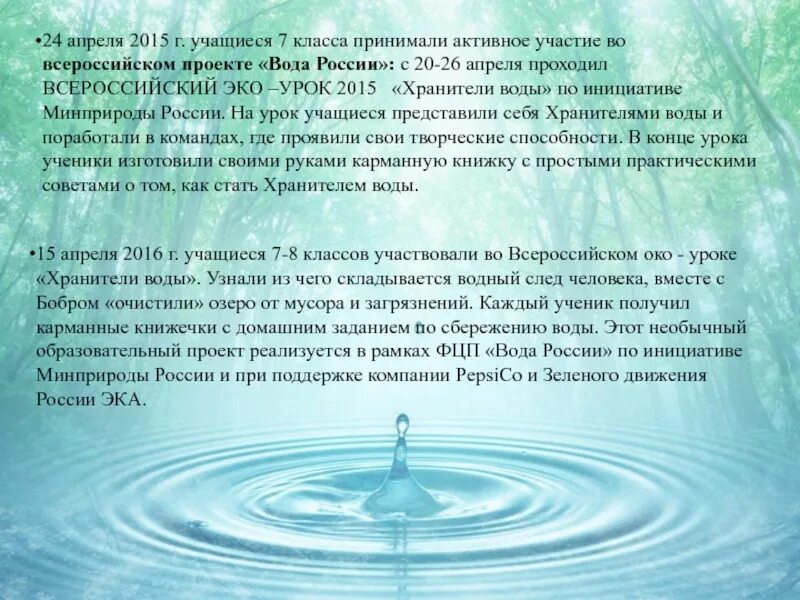 •24 апреля 2015 г. учащиеся 7 класса принимали активное участие во всероссийском проекте «Вода России»: с 20-26 апреля проходил ВСЕРОССИЙСКИЙ ЭКО –УРОК 2015 «Хранители воды» по инициативе Минприроды России. На урок учащиеся представили себя Хранителями воды и поработали в командах, где проявили свои творческие способности. В конце урока ученики изготовили своими руками карманную книжку с простыми практическими советами о том, как стать Хранителем воды.

•15 апреля 2016 г. учащиеся 7-8 классов участвовали во Всероссийском око - уроке «Хранители воды». Узнали из чего складывается водный след человека, вместе с Бобром «очистили» озеро от мусора и загрязнений. Каждый ученик получил карманные книжечки с домашним заданием по сбережению воды. Этот необычный образовательный проект реализуется в рамках ФЦП «Вода России» по инициативе Минприроды России и при поддержке компании PepsiCo и Зеленого движения России ЭКА.